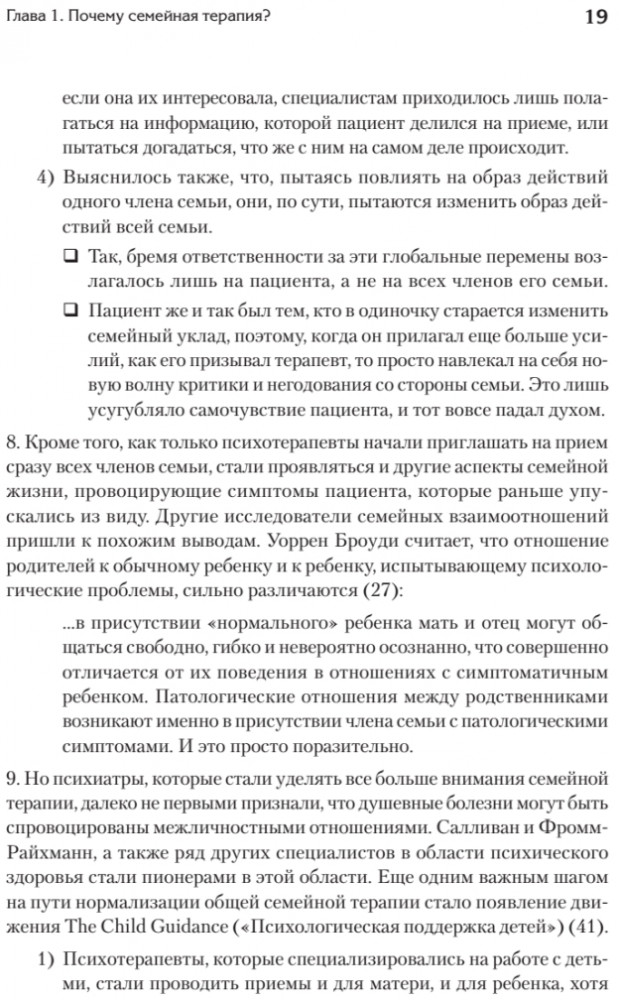 Глава 1. Почему семейная терапия?

19

если она их интересовала, специалистам приходилось лишь полагаться на информацию, которой пациент делился на приеме, или пытаться догадаться, что же с ним на самом деле происходит.

4) Выяснилось также, что, пытаясь повлиять на образ действий одного члена семьи, они, по сути, пытаются изменить образ действий всей семьи.

❑ Так, бремя ответственности за эти глобальные перемены возлагалось лишь на пациента, а не на всех членов его семьи.

❑ Пациент же и так был тем, кто в одиночку старается изменить семейный уклад, поэтому, когда он прилагал еще больше усилий, как его призывал терапевт, то просто навлекал на себя новую волну критики и негодования со стороны семьи. Это лишь усугубляло самочувствие пациента, и тот вовсе падал духом.

8. Кроме того, как только психотерапевты начали приглашать на прием сразу всех членов семьи, стали проявляться и другие аспекты семейной жизни, провоцирующие симптомы пациента, которые раньше упускались из виду. Другие исследователи семейных взаимоотношений пришли к похожим выводам. Уоррен Броуди считает, что отношение родителей к обычному ребенку и к ребенку, испытывающему психологические проблемы, сильно различаются (27):

...в присутствии «нормального» ребенка мать и отец могут общаться свободно, гибко и невероятно осознанно, что совершенно отличается от их поведения в отношениях с симптоматичным ребенком. Патологические отношения между родственниками возникают именно в присутствии члена семьи с патологическими симптомами. И это просто поразительно.

9. Но психиатры, которые стали уделять все больше внимания семейной терапии, далеко не первыми признали, что душевные болезни могут быть спровоцированы межличностными отношениями. Салливан и Фромм-Райхманн, а также ряд других специалистов в области психического здоровья стали пионерами в этой области. Еще одним важным шагом на пути нормализации общей семейной терапии стало появление движения The Child Guidance («Психологическая поддержка детей») (41).

1) Психотерапевты, которые специализировались на работе с детьми, стали проводить приемы и для матери, и для ребенка, хотя